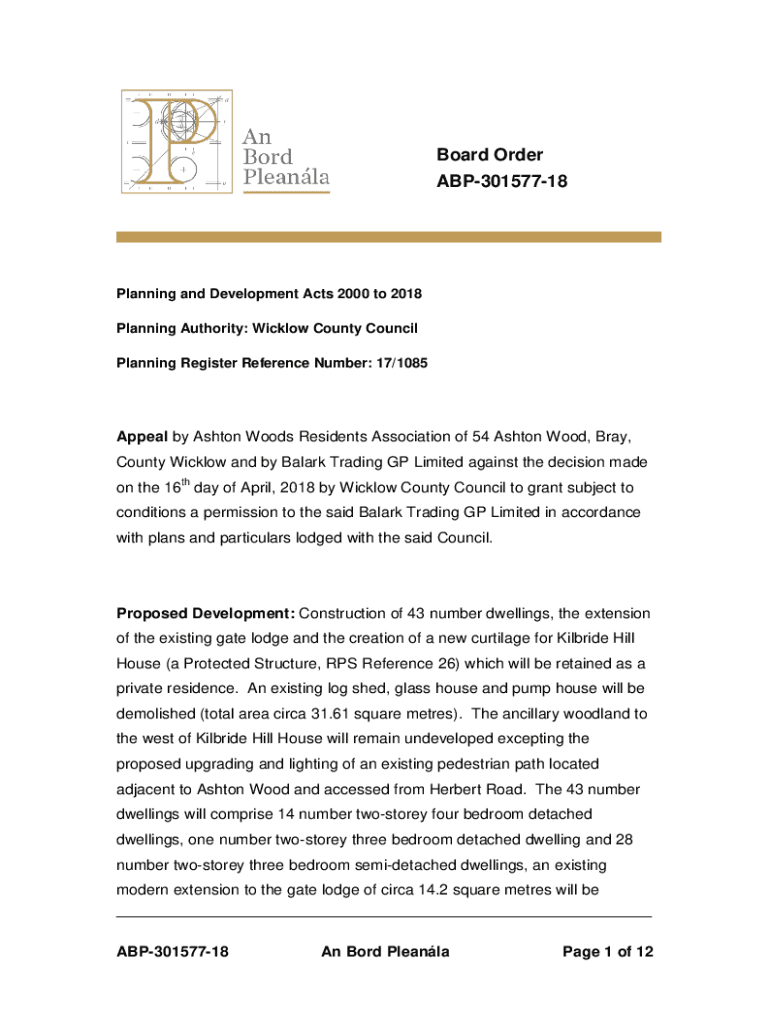 An Bord Pleanála

Board Order
ABP-301577-18

Planning and Development Acts 2000 to 2018

Planning Authority: Wicklow County Council

Planning Register Reference Number: 17/1085

Appeal by Ashton Woods Residents Association of 54 Ashton Wood, Bray, County Wicklow and by Balark Trading GP Limited against the decision made on the 16$^{th}$ day of April, 2018 by Wicklow County Council to grant subject to conditions a permission to the said Balark Trading GP Limited in accordance with plans and particulars lodged with the said Council.

Proposed Development: Construction of 43 number dwellings, the extension of the existing gate lodge and the creation of a new curtilage for Kilbride Hill House (a Protected Structure, RPS Reference 26) which will be retained as a private residence. An existing log shed, glass house and pump house will be demolished (total area circa 31.61 square metres). The ancillary woodland to the west of Kilbride Hill House will remain undeveloped excepting the proposed upgrading and lighting of an existing pedestrian path located adjacent to Ashton Wood and accessed from Herbert Road. The 43 number dwellings will comprise 14 number two-storey four bedroom detached dwellings, one number two-storey three bedroom detached dwelling and 28 number two-storey three bedroom semi-detached dwellings, an existing modern extension to the gate lodge of circa 14.2 square metres will be

ABP-301577-18 An Bord Pleanála Page 1 of 12